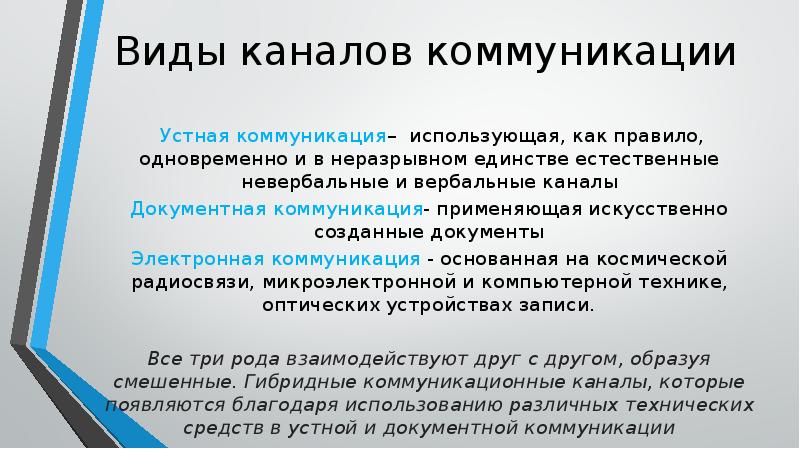 Виды каналов коммуникации

Устная коммуникация– использующая, как правило, одновременно и в неразрывном единстве естественные невербальные и вербальные каналы

Документная коммуникация- применяющая искусственно созданные документы

Электронная коммуникация - основанная на космической радиосвязи, микроэлектронной и компьютерной технике, оптических устройствах записи.

Все три рода взаимодействуют друг с другом, образуя смешенные. Гибридные коммуникационные каналы, которые появляются благодаря использованию различных технических средств в устной и документной коммуникации